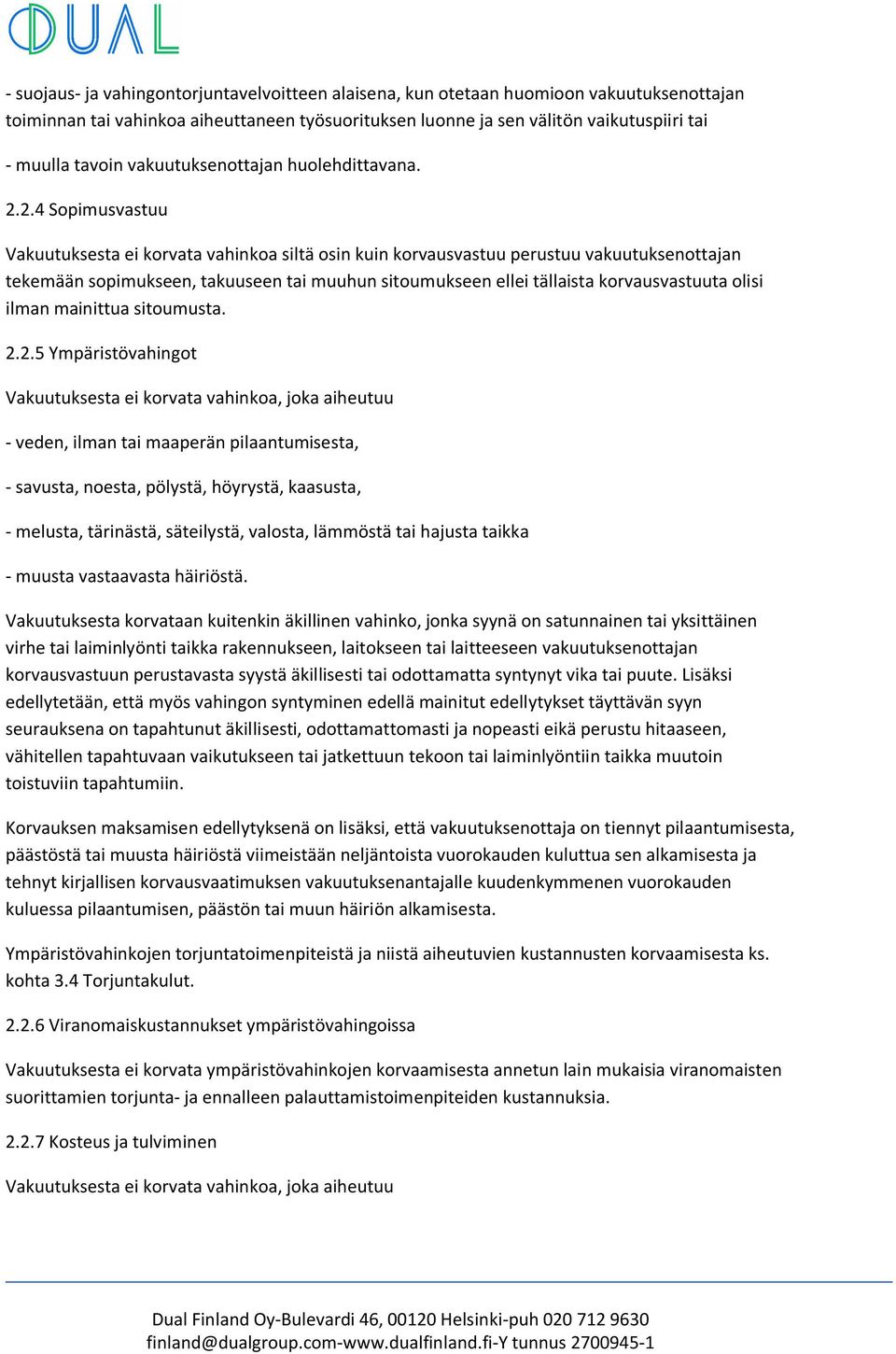 DUAL

- suojaus- ja vahingontorjuntavelvoitteen alaisena, kun otetaan huomioon vakuutuksenottajan toiminnan tai vahinkoa aiheuttaneen työsuorituksen luonne ja sen välitön vaikutuspiiri tai

- muulla tavoin vakuutuksenottajan huolehdittavana.

2.2.4 Sopimusvastuu

Vakuutuksesta ei korvata vahinkoa siltä osin kuin korvausvastuu perustuu vakuutuksenottajan tekemään sopimukseen, takuuseen tai muuhun sitoumukseen ellei tällaista korvausvastuuta olisi ilman mainittua sitoumusta.

2.2.5 Ympäristövahingot

Vakuutuksesta ei korvata vahinkoa, joka aiheutuu

- veden, ilman tai maaperän pilaantumisesta,

- savusta, noesta, pölystä, höyrystä, kaasusta,

- melusta, tärinästä, säteilystä, valosta, lämmöstä tai hajusta taikka

- muusta vastaavasta häiriöstä.

Vakuutuksesta korvataan kuitenkin äkillinen vahinko, jonka syynä on satunnainen tai yksittäinen virhe tai laiminlyönti taikka rakennukseen, laitokseen tai laitteeseen vakuutuksenottajan korvausvastuun perustavasta syystä äkillisesti tai odottamatta syntynyt vika tai puute. Lisäksi edellytetään, että myös vahingon syntyminen edellä mainitut edellytykset täyttävän syyn seurauksena on tapahtunut äkillisesti, odottamattomasti ja nopeasti eikä perustu hitaaseen, vähitellen tapahtuvaan vaikutukseen tai jatkettuun tekoon tai laiminlyöntiin taikka muutoin toistuviin tapahtumiin.

Korvauksen maksamisen edellytyksenä on lisäksi, että vakuutuksenottaja on tiennyt pilaantumisesta, päästöstä tai muusta häiriöstä viimeistään neljäntoista vuorokauden kuluttua sen alkamisesta ja tehnyt kirjallisen korvausvaatimuksen vakuutuksenantajalle kuudenkymmenen vuorokauden kuluessa pilaantumisen, päästön tai muun häiriön alkamisesta.

Ympäristövahinkojen torjuntatoimenpiteistä ja niistä aiheutuvien kustannusten korvaamisesta ks. kohta 3.4 Torjuntakulut.

2.2.6 Viranomaiskustannukset ympäristövahingoissa

Vakuutuksesta ei korvata ympäristövahinkojen korvaamisesta annetun lain mukaisia viranomaisten suorittamien torjunta- ja ennalleen palauttamistoimenpiteiden kustannuksia.

2.2.7 Kosteus ja tulviminen

Vakuutuksesta ei korvata vahinkoa, joka aiheutuu

Dual Finland Oy-Bulevardi 46, 00120 Helsinki-puh 020 712 9630
finland@dualgroup.com-www.dualfinland.fi-Y tunnus 2700945-1